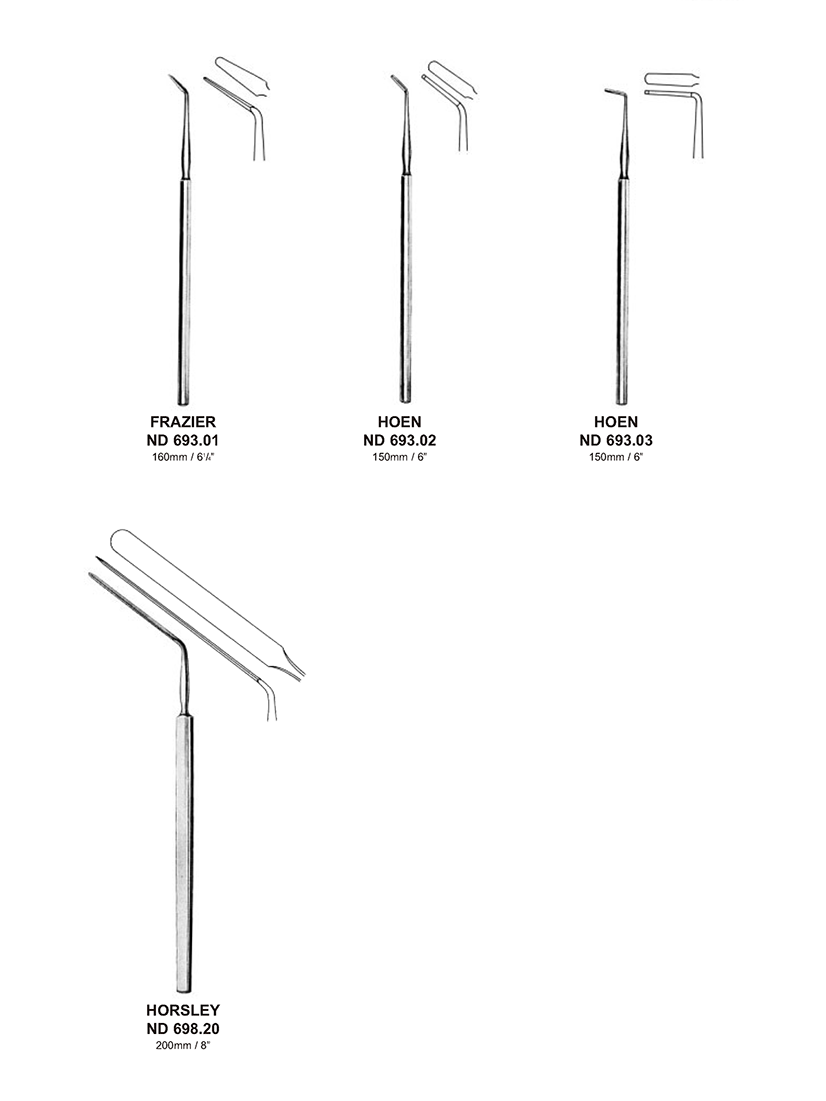 FRAZIER
ND 693.01
160mm / 6¼"

HOEN
ND 693.02
150mm / 6"

HOEN
ND 693.03
150mm / 6"

HORSLEY
ND 698.20
200mm / 8"